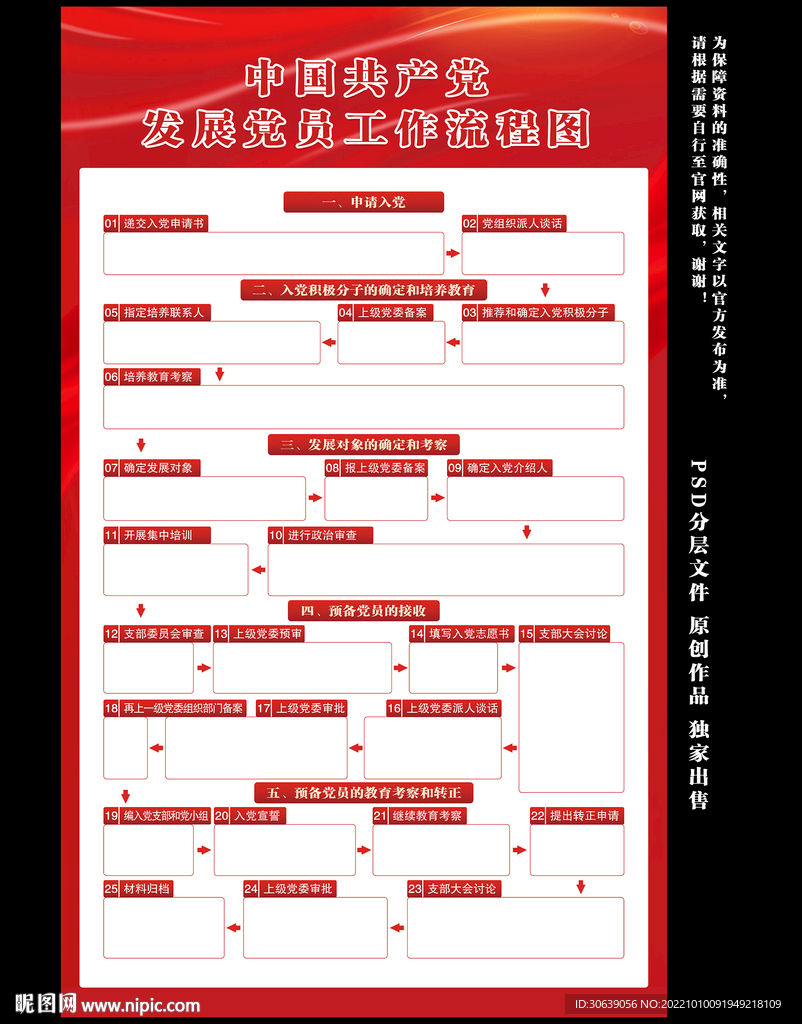 中国共产党
发展党员工作流程图

一、申请入党

01 递交入党申请书

02 党组织派人谈话

二、入党积极分子的确定和培养教育

05 指定培养联系人

04 上级党委备案

03 推荐和确定入党积极分子

06 培养教育考察

三、发展对象的确定和考察

07 确定发展对象

08 报上级党委备案

09 确定入党介绍人

11 开展集中培训

10 进行政治审查

四、预备党员的接收

12 支部委员会审查

13 上级党委预审

14 填写入党志愿书

15 支部大会讨论

18 再上一级党委组织部门备案

17 上级党委审批

16 上级党委派人谈话

五、预备党员的教育考察和转正

19 编入党支部和党小组

20 入党宣誓

21 继续教育考察

22 提出转正申请

25 材料归档

24 上级党委审批

23 支部大会讨论

为保障资料的准确性，相关文字以官方发布为准，请根据需要自行至官网获取，谢谢！

PSD分层文件 原创作品 独家出售

昵图网 www.nipic.com

ID:30639056 NO:20221010091949218109